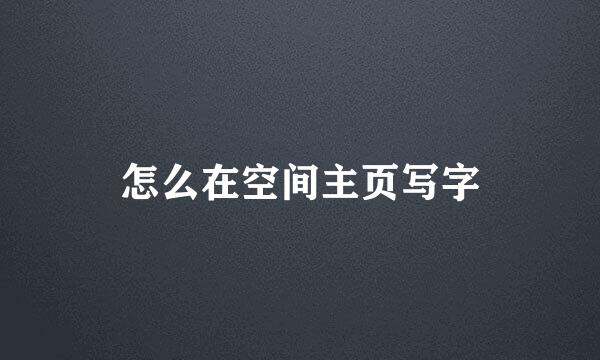 怎么在空间主页写字